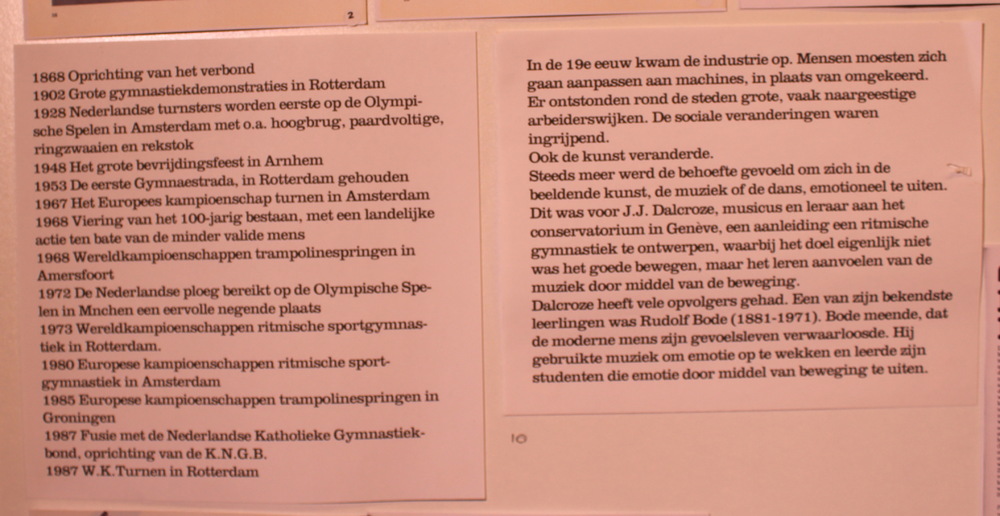 2

1868 Oprichting van het verbond
1902 Grote gymnastiekdemonstraties in Rotterdam
1928 Nederlandse turnsters worden eerste op de Olympische Spelen in Amsterdam met o.a. hoogbrug, paardvoltige, ringzwaaien en rekstok
1948 Het grote bevrijdingsfeest in Arnhem
1953 De eerste Gymnaestrada, in Rotterdam gehouden
1967 Het Europees kampioenschap turnen in Amsterdam
1968 Viering van het 100-jarig bestaan, met een landelijke actie ten bate van de minder valide mens
1968 Wereldkampioenschappen trampolinespringen in Amersfoort
1972 De Nederlandse ploeg bereikt op de Olympische Spelen in Mnchen een eervolle negende plaats
1973 Wereldkampioenschappen ritmische sportgymnastiek in Rotterdam.
1980 Europese kampioenschappen ritmische sportgymnastiek in Amsterdam
1985 Europese kampioenschappen trampolinespringen in Groningen
1987 Fusie met de Nederlandse Katholieke Gymnastiekbond, oprichting van de K.N.G.B.
1987 W.K.Turnen in Rotterdam

In de 19e eeuw kwam de industrie op. Mensen moesten zich gaan aanpassen aan machines, in plaats van omgekeerd. Er ontstonden rond de steden grote, vaak naargeestige arbeiderswijken. De sociale veranderingen waren ingrijpend.
Ook de kunst veranderde.
Steeds meer werd de behoefte gevoeld om zich in de beeldende kunst, de muziek of de dans, emotioneel te uiten. Dit was voor J.J. Dalcroze, musicus en leraar aan het conservatorium in Genève, een aanleiding een ritmische gymnastiek te ontwerpen, waarbij het doel eigenlijk niet was het goede bewegen, maar het leren aanvoelen van de muziek door middel van de beweging.
Dalcroze heeft vele opvolgers gehad. Een van zijn bekendste leerlingen was Rudolf Bode (1881-1971). Bode meende, dat de moderne mens zijn gevoelsleven verwaarloosde. Hij gebruikte muziek om emotie op te wekken en leerde zijn studenten die emotie door middel van beweging te uiten.

10